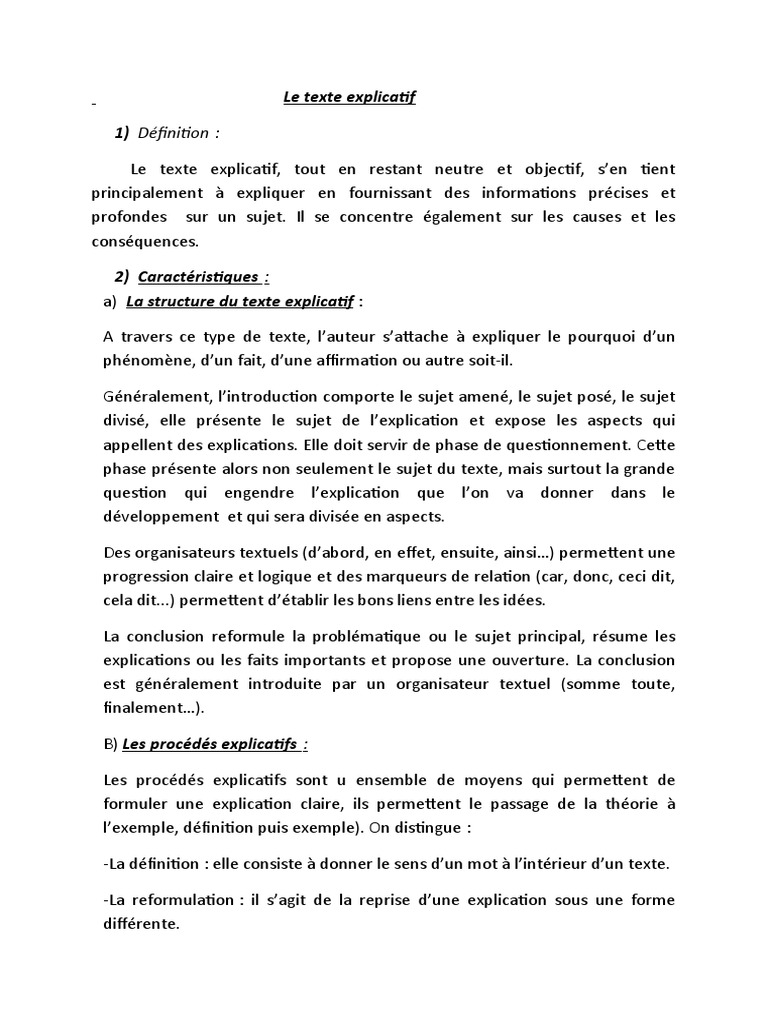 -

Le texte explicatif

1) Définition :

Le texte explicatif, tout en restant neutre et objectif, s'en tient principalement à expliquer en fournissant des informations précises et profondes sur un sujet. Il se concentre également sur les causes et les conséquences.

2) Caractéristiques :

a) La structure du texte explicatif :

A travers ce type de texte, l'auteur s'attache à expliquer le pourquoi d'un phénomène, d'un fait, d'une affirmation ou autre soit-il.

Généralement, l'introduction comporte le sujet amené, le sujet posé, le sujet divisé, elle présente le sujet de l'explication et expose les aspects qui appellent des explications. Elle doit servir de phase de questionnement. Cette phase présente alors non seulement le sujet du texte, mais surtout la grande question qui engendre l'explication que l'on va donner dans le développement et qui sera divisée en aspects.

Des organisateurs textuels (d'abord, en effet, ensuite, ainsi...) permettent une progression claire et logique et des marqueurs de relation (car, donc, ceci dit, cela dit...) permettent d'établir les bons liens entre les idées.

La conclusion reformule la problématique ou le sujet principal, résume les explications ou les faits importants et propose une ouverture. La conclusion est généralement introduite par un organisateur textuel (somme toute, finalement...).

B) Les procédés explicatifs :

Les procédés explicatifs sont u ensemble de moyens qui permettent de formuler une explication claire, ils permettent le passage de la théorie à l'exemple, définition puis exemple). On distingue :

-La définition : elle consiste à donner le sens d'un mot à l'intérieur d'un texte.

-La reformulation : il s'agit de la reprise d'une explication sous une forme différente.